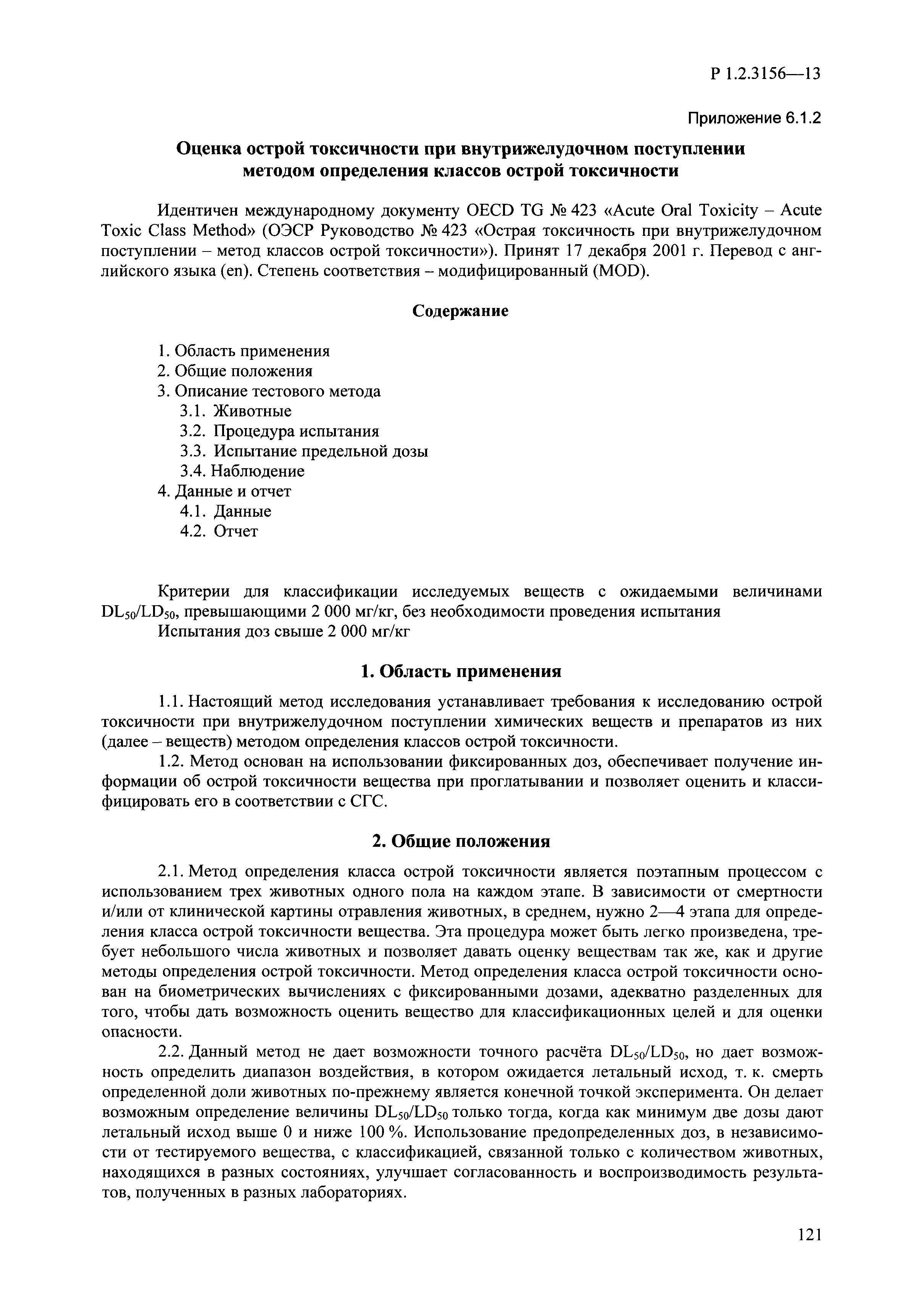 Р 1.2.3156—13

Приложение 6.1.2

Оценка острой токсичности при внутрижелудочном поступлении методом определения классов острой токсичности

Идентичен международному документу OECD TG № 423 «Acute Oral Toxicity – Acute Toxic Class Method» (ОЭСР Руководство № 423 «Острая токсичность при внутрижелудочном поступлении – метод классов острой токсичности»). Принят 17 декабря 2001 г. Перевод с английского языка (en). Степень соответствия – модифицированный (MOD).

Содержание

1. Область применения
2. Общие положения
3. Описание тестового метода
3.1. Животные
3.2. Процедура испытания
3.3. Испытание предельной дозы
3.4. Наблюдение
4. Данные и отчет
4.1. Данные
4.2. Отчет

Критерии для классификации исследуемых веществ с ожидаемыми величинами $DL_{50}/LD_{50}$, превышающими 2 000 мг/кг, без необходимости проведения испытания
Испытания доз свыше 2 000 мг/кг

1. Область применения

1.1. Настоящий метод исследования устанавливает требования к исследованию острой токсичности при внутрижелудочном поступлении химических веществ и препаратов из них (далее – веществ) методом определения классов острой токсичности.

1.2. Метод основан на использовании фиксированных доз, обеспечивает получение информации об острой токсичности вещества при проглатывании и позволяет оценить и классифицировать его в соответствии с СГС.

2. Общие положения

2.1. Метод определения класса острой токсичности является поэтапным процессом с использованием трех животных одного пола на каждом этапе. В зависимости от смертности и/или от клинической картины отравления животных, в среднем, нужно 2—4 этапа для определения класса острой токсичности вещества. Эта процедура может быть легко произведена, требует небольшого числа животных и позволяет давать оценку веществам так же, как и другие методы определения острой токсичности. Метод определения класса острой токсичности основан на биометрических вычислениях с фиксированными дозами, адекватно разделенных для того, чтобы дать возможность оценить вещество для классификационных целей и для оценки опасности.

2.2. Данный метод не дает возможности точного расчёта $DL_{50}/LD_{50}$, но дает возможность определить диапазон воздействия, в котором ожидается летальный исход, т. к. смерть определенной доли животных по-прежнему является конечной точкой эксперимента. Он делает возможным определение величины $DL_{50}/LD_{50}$ только тогда, когда как минимум две дозы дают летальный исход выше 0 и ниже 100 %. Использование предопределенных доз, в независимости от тестируемого вещества, с классификацией, связанной только с количеством животных, находящихся в разных состояниях, улучшает согласованность и воспроизводимость результатов, полученных в разных лабораториях.

121